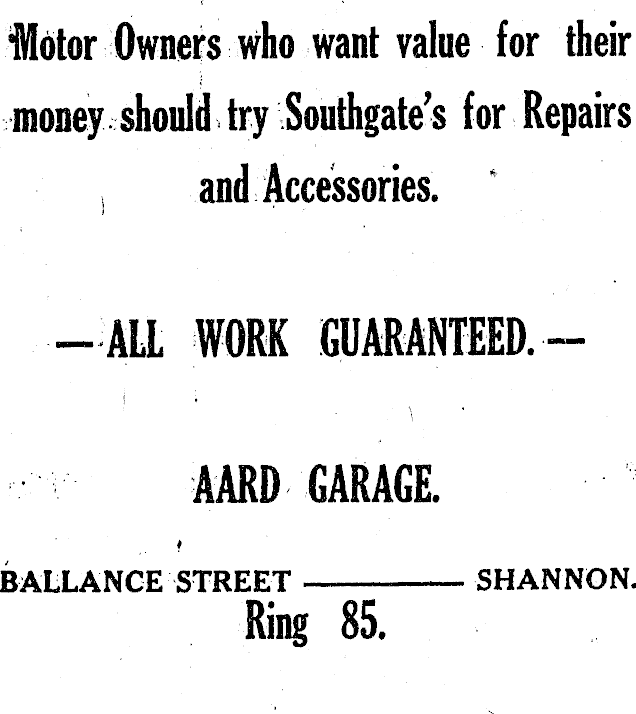 Motor Owners who want value for their money should try Southgate's for Repairs and Accessories.

— ALL WORK GUARANTEED. —

AARD GARAGE.

BALLANCE STREET ———— SHANNON.
Ring 85.